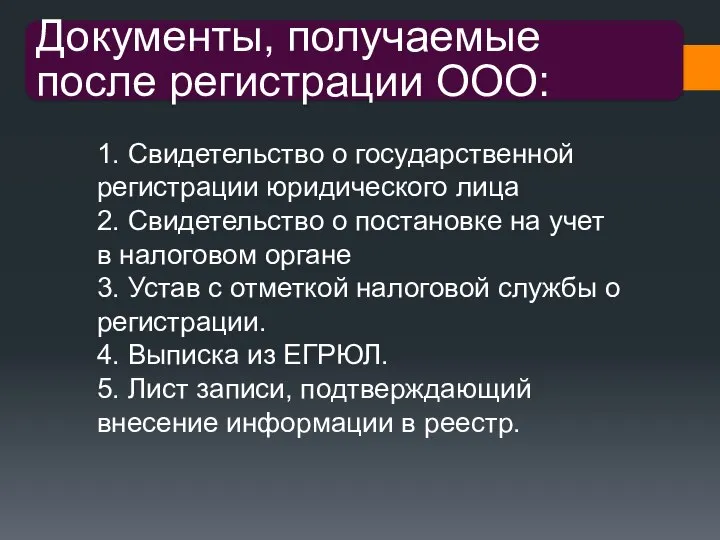 Документы, получаемые после регистрации ООО:

1. Свидетельство о государственной регистрации юридического лица
2. Свидетельство о постановке на учет в налоговом органе
3. Устав с отметкой налоговой службы о регистрации.
4. Выписка из ЕГРЮЛ.
5. Лист записи, подтверждающий внесение информации в реестр.